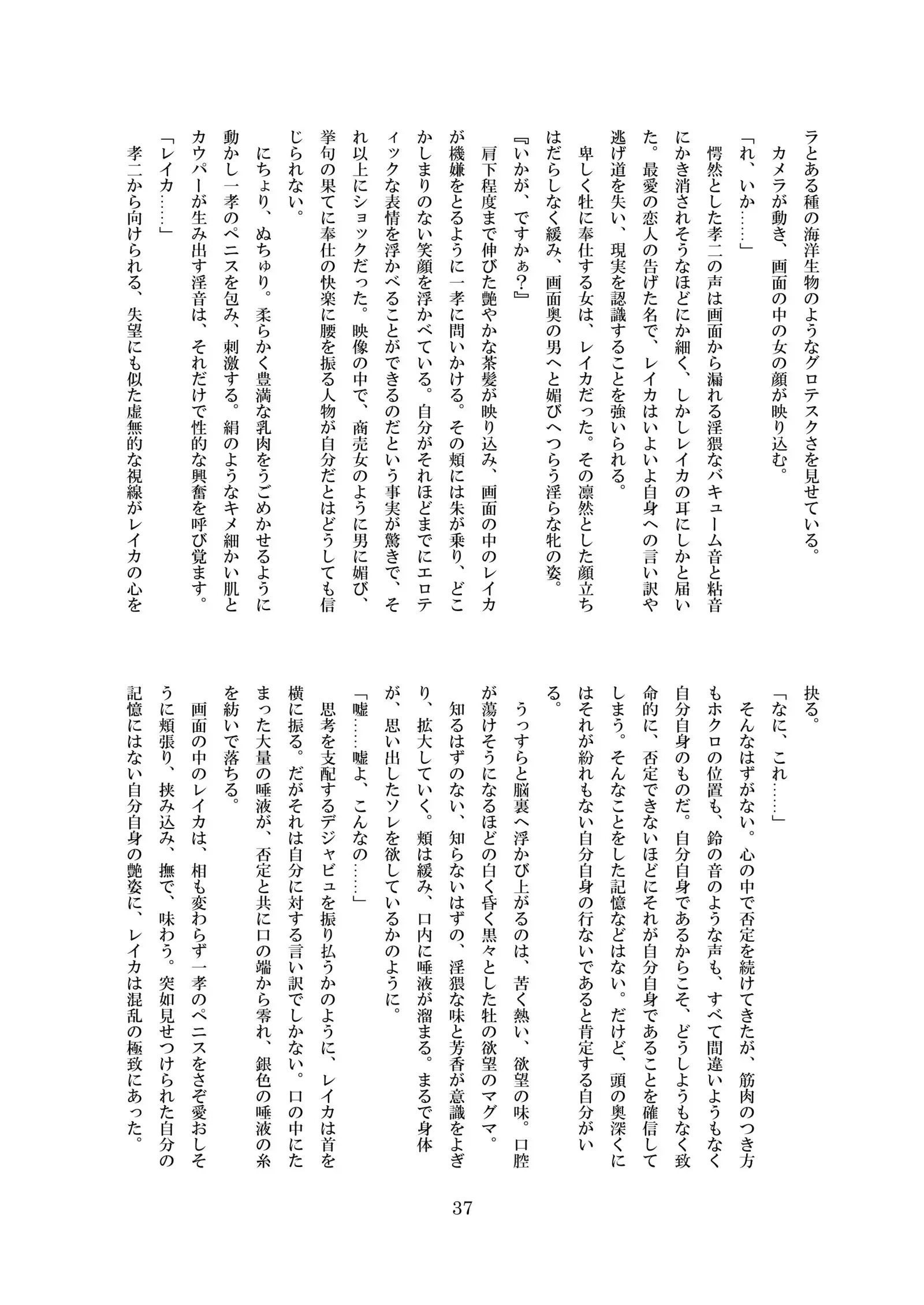 ラとある種の海洋生物のようなグロテスクさを見せている。
カメラが動き、画面の中の女の顔が映り込む。
「れ、いか……」
愕然とした孝二の声は画面から漏れる淫猥なバキューム音と粘音にかき消されそうなほどにか細く、しかしレイカの耳にしかと届いた。最愛の恋人の告げた名で、レイカはいよいよ自身への言い訳や逃げ道を失い、現実を認識することを強いられる。
卑しく牡に奉仕する女は、レイカだった。その凛然とした顔立ちはだらしなく緩み、画面奥の男へと媚びへつらう淫らな牝の姿。
『いかが、ですかぁ?』
肩下程度まで伸びた艶やかな茶髪が映り込み、画面の中のレイカが機嫌をとるように一孝に問いかける。その頬には朱が乗り、どこかしまりのない笑顔を浮かべている。自分がそれほどまでにエロティックな表情を浮かべることができるのだという事実が驚きで、それ以上にショックだった。映像の中で、商売女のように男に媚び、挙句の果てに奉仕の快楽に腰を振る人物が自分だとはどうしても信じられない。
にちょり、ぬちゅり。柔らかく豊満な乳肉をうごめかせるように動かし一孝のペニスを包み、刺激する。絹のようなキメ細かい肌とカウパーが生み出す淫音は、それだけで性的な興奮を呼び覚ます。
「レイカ……」
孝二から向けられる、失望にも似た虚無的な視線がレイカの心を抉る。
「なに、これ……」
そんなはずがない。心の中で否定を続けてきたが、筋肉のつき方もホクロの位置も、鈴の音のような声も、すべて間違いようもなく自分自身のものだ。自分自身であるからこそ、どうしようもなく致命的に、否定できないほどにそれが自分自身であることを確信してしまう。そんなことをした記憶などはない。だけど、頭の奥深くにはそれが紛れもない自分自身の行ないであると肯定する自分がいる。
うっすらと脳裏へ浮かび上がるのは、苦く熱い、欲望の味。口腔が蕩けそうになるほどの白く昏く黒々とした牡の欲望のマグマ。知るはずのない、知らないはずの、淫猥な味と芳香が意識をよぎり、拡大していく。頬は緩み、口内に唾液が溜まる。まるで身体が、思い出したソレを欲しているかのように。
「嘘……嘘よ、こんなの……」
思考を支配するデジャビュを振り払うかのように、レイカは首を横に振る。だがそれは自分に対する言い訳でしかない。口の中にたまった大量の唾液が、否定と共に口の端から零れ、銀色の唾液の糸を紡いで落ちる。
画面の中のレイカは、相も変わらず一孝のペニスをさぞ愛おしそうに頬張り、挟み込み、撫で、味わう。突如見せつけられた自分の記憶にはない自分自身の艶姿に、レイカは混乱の極致にあった。

37